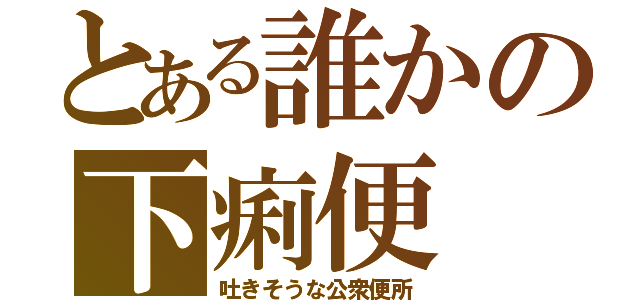 とある誰かの
下痢便
吐きそうな公衆便所